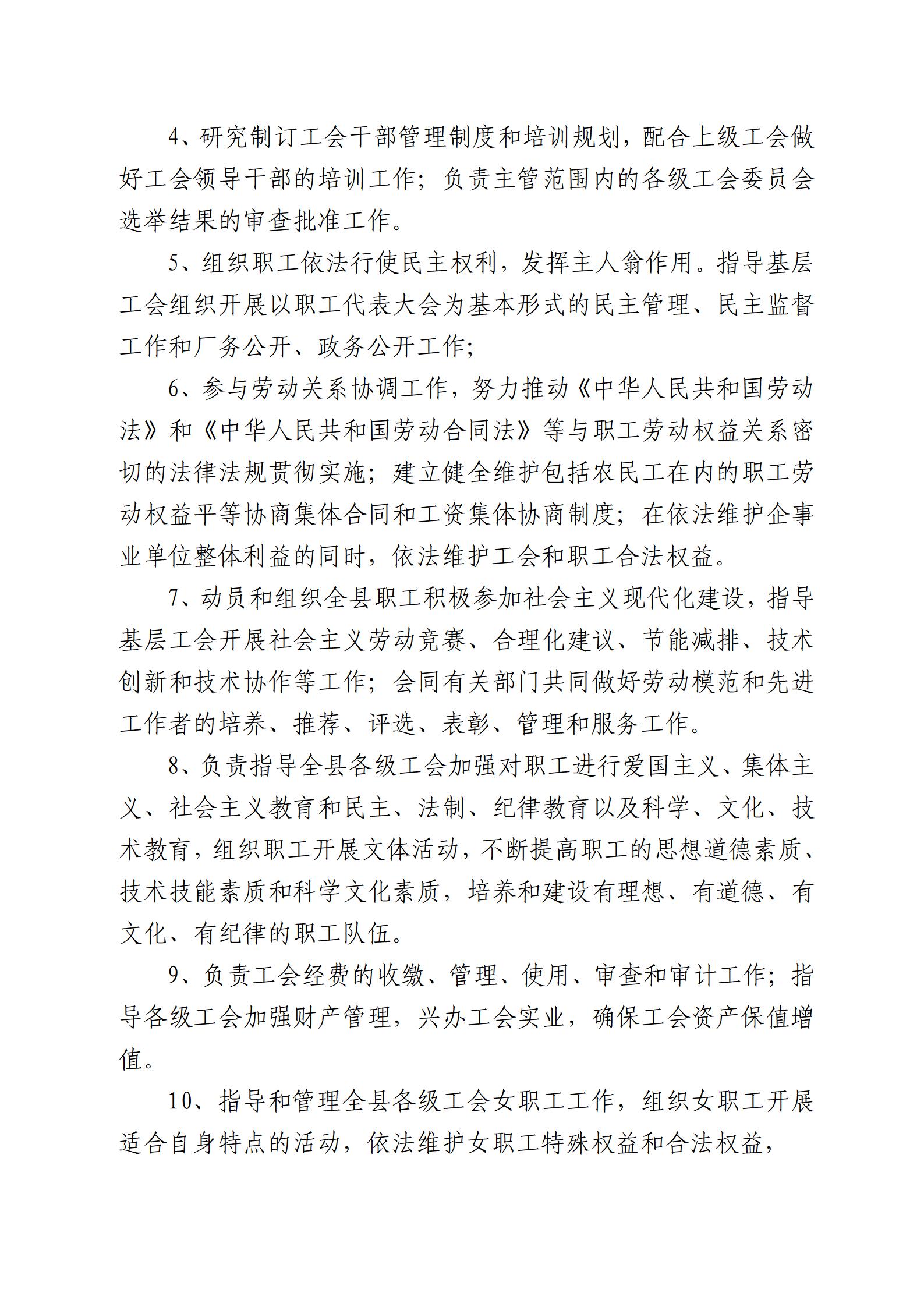 4、研究制订工会干部管理制度和培训规划，配合上级工会做好工会领导干部的培训工作；负责主管范围内的各级工会委员会选举结果的审查批准工作。

5、组织职工依法行使民主权利，发挥主人翁作用。指导基层工会组织开展以职工代表大会为基本形式的民主管理、民主监督工作和厂务公开、政务公开工作；

6、参与劳动关系协调工作，努力推动《中华人民共和国劳动法》和《中华人民共和国劳动合同法》等与职工劳动权益关系密切的法律法规贯彻实施；建立健全维护包括农民工在内的职工劳动权益平等协商集体合同和工资集体协商制度；在依法维护企事业单位整体利益的同时，依法维护工会和职工合法权益。

7、动员和组织全县职工积极参加社会主义现代化建设，指导基层工会开展社会主义劳动竞赛、合理化建议、节能减排、技术创新和技术协作等工作；会同有关部门共同做好劳动模范和先进工作者的培养、推荐、评选、表彰、管理和服务工作。

8、负责指导全县各级工会加强对职工进行爱国主义、集体主义、社会主义教育和民主、法制、纪律教育以及科学、文化、技术教育，组织职工开展文体活动，不断提高职工的思想道德素质、技术技能素质和科学文化素质，培养和建设有理想、有道德、有文化、有纪律的职工队伍。

9、负责工会经费的收缴、管理、使用、审查和审计工作；指导各级工会加强财产管理，兴办工会实业，确保工会资产保值增值。

10、指导和管理全县各级工会女职工工作，组织女职工开展适合自身特点的活动，依法维护女职工特殊权益和合法权益，